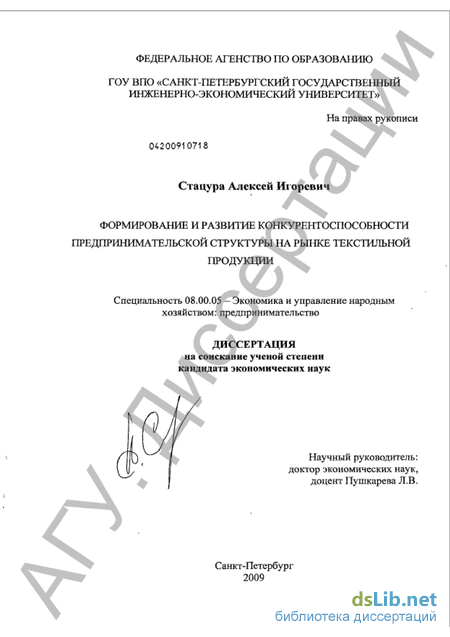 ФЕДЕРАЛЬНОЕ АГЕНСТВО ПО ОБРАЗОВАНИЮ

ГОУ ВПО «САНКТ-ПЕТЕРБУРГСКИЙ ГОСУДАРСТВЕННЫЙ ИНЖЕНЕРНО-ЭКОНОМИЧЕСКИЙ УНИВЕРСИТЕТ»

На правах рукописи

04200910718

Стацура Алексей Игоревич

ФОРМИРОВАНИЕ И РАЗВИТИЕ КОНКУРЕНТОСПОСОБНОСТИ ПРЕДПРИНИМАТЕЛЬСКОЙ СТРУКТУРЫ НА РЫНКЕ ТЕКСТИЛЬНОЙ ПРОДУКЦИИ

Специальность 08.00.05 – Экономика и управление народным хозяйством: предпринимательство

ДИССЕРТАЦИЯ
на соискание ученой степени
кандидата экономических наук

Научный руководитель:
доктор экономических наук,
доцент Пушкарева Л.В.

Санкт-Петербург
2009

АГУ. Диссертации

dsLib.net
библиотека диссертаций